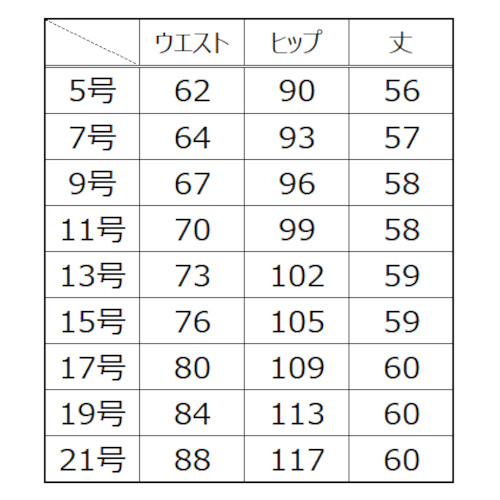 |  | ウエスト | ヒップ | 丈 |
|---|---|---|---|
| 5号 | 62 | 90 | 56 |
| 7号 | 64 | 93 | 57 |
| 9号 | 67 | 96 | 58 |
| 11号 | 70 | 99 | 58 |
| 13号 | 73 | 102 | 59 |
| 15号 | 76 | 105 | 59 |
| 17号 | 80 | 109 | 60 |
| 19号 | 84 | 113 | 60 |
| 21号 | 88 | 117 | 60 |